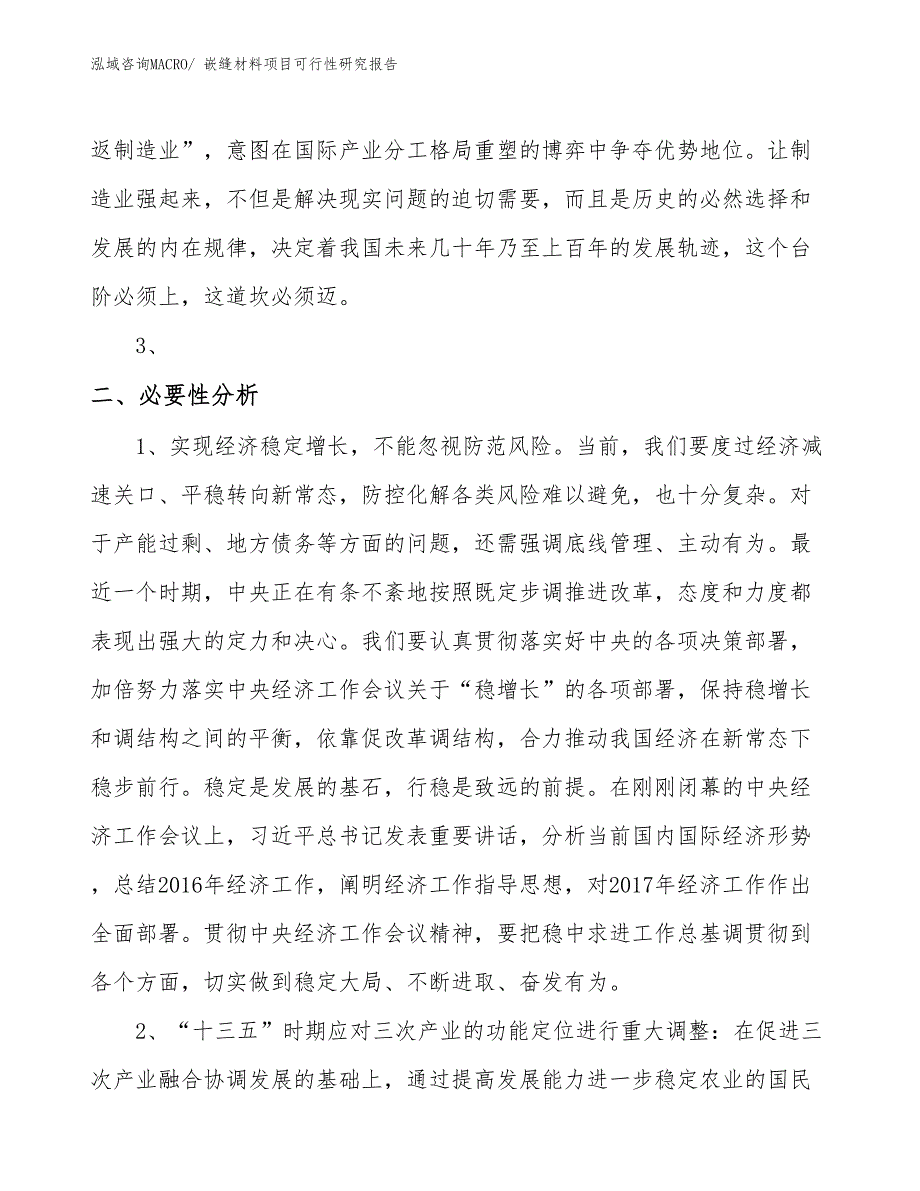 泓域咨询MACRO/ 嵌缝材料项目可行性研究报告

返制造业”，意图在国际产业分工格局重塑的博弈中争夺优势地位。让制造业强起来，不但是解决现实问题的迫切需要，而且是历史的必然选择和发展的内在规律，决定着我国未来几十年乃至上百年的发展轨迹，这个台阶必须上，这道坎必须迈。

3、

二、必要性分析

1、实现经济稳定增长，不能忽视防范风险。当前，我们要度过经济减速关口、平稳转向新常态，防控化解各类风险难以避免，也十分复杂。对于产能过剩、地方债务等方面的问题，还需强调底线管理、主动有为。最近一个时期，中央正在有条不紊地按照既定步调推进改革，态度和力度都表现出强大的定力和决心。我们要认真贯彻落实好中央的各项决策部署，加倍努力落实中央经济工作会议关于“稳增长”的各项部署，保持稳增长和调结构之间的平衡，依靠促改革调结构，合力推动我国经济在新常态下稳步前行。稳定是发展的基石，行稳是致远的前提。在刚刚闭幕的中央经济工作会议上，习近平总书记发表重要讲话，分析当前国内国际经济形势，总结2016年经济工作，阐明经济工作指导思想，对2017年经济工作作出全面部署。贯彻中央经济工作会议精神，要把稳中求进工作总基调贯彻到各个方面，切实做到稳定大局、不断进取、奋发有为。

2、“十三五”时期应对三次产业的功能定位进行重大调整：在促进三次产业融合协调发展的基础上，通过提高发展能力进一步稳定农业的国民